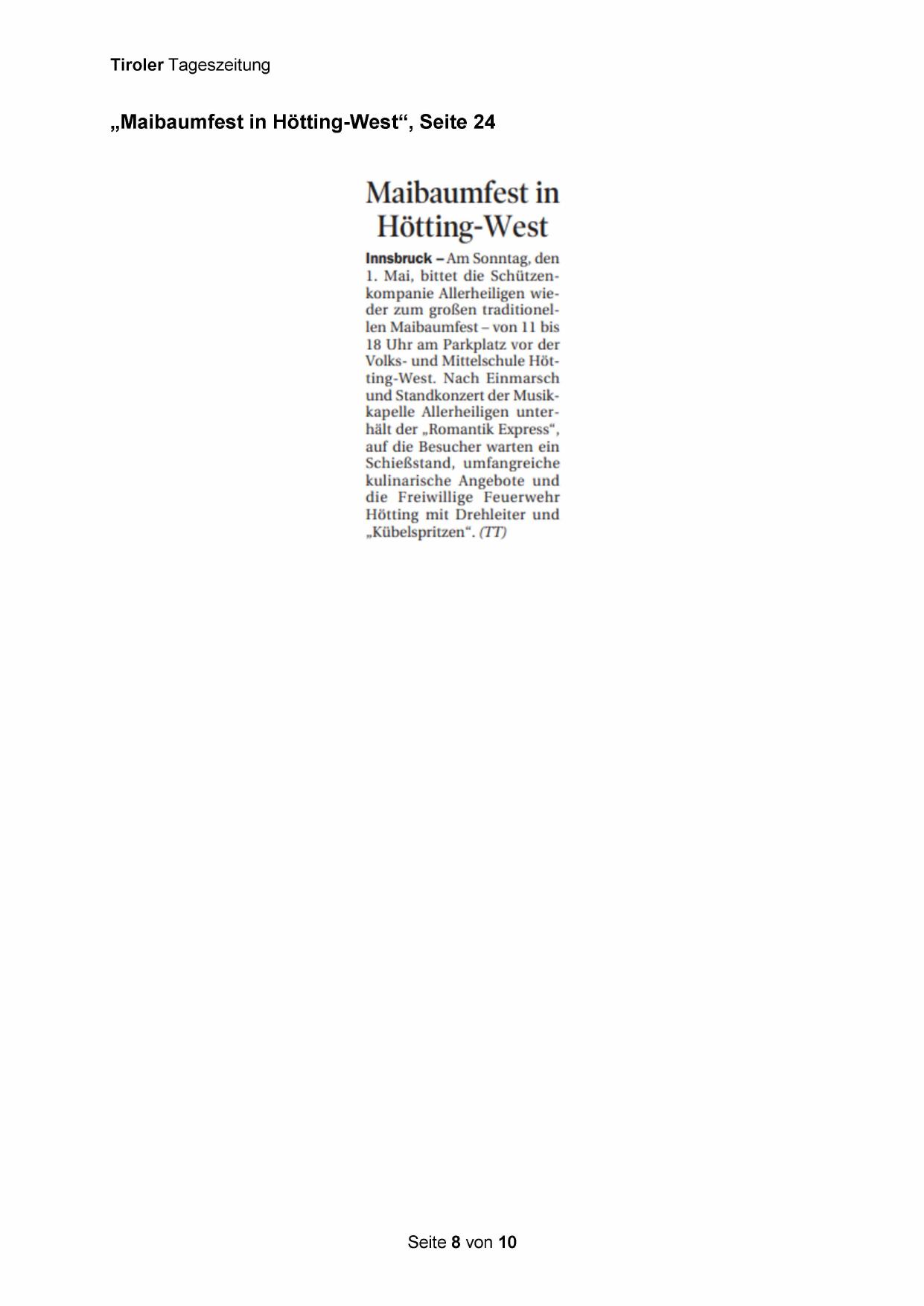 Tiroler Tageszeitung

„Maibaumfest in Hötting-West“, Seite 24

Maibaumfest in Hötting-West

Innsbruck – Am Sonntag, den 1. Mai, bittet die Schützenkompanie Allerheiligen wieder zum großen traditionellen Maibaumfest – von 11 bis 18 Uhr am Parkplatz vor der Volks- und Mittelschule Hötting-West. Nach Einmarsch und Standkonzert der Musikkapelle Allerheiligen unterhält der „Romantik Express“, auf die Besucher warten ein Schießstand, umfangreiche kulinarische Angebote und die Freiwillige Feuerwehr Hötting mit Drehleiter und „Kübelspritzen“. (TT)

Seite 8 von 10